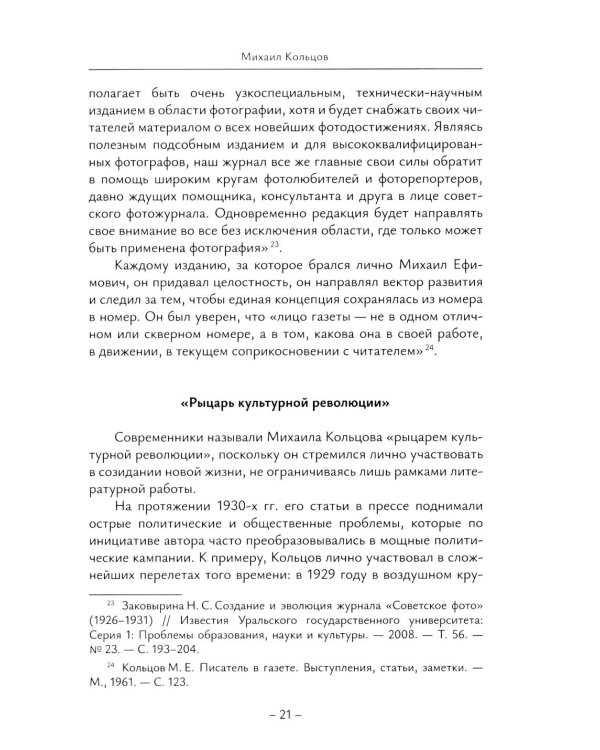 Михаил Кольцов

полагает быть очень узкоспециальным, технически-научным изданием в области фотографии, хотя и будет снабжать своих читателей материалом о всех новейших фотодостижениях. Являясь полезным подсобным изданием и для высококвалифицированных фотографов, наш журнал все же главные свои силы обратит в помощь широким кругам фотолюбителей и фоторепортеров, давно ждущих помощника, консультанта и друга в лице советского фотожурнала. Одновременно редакция будет направлять свое внимание во все без исключения области, где только может быть применена фотография»$^{23}$.

Каждому изданию, за которое брался лично Михаил Ефимович, он придавал целостность, он направлял вектор развития и следил за тем, чтобы единая концепция сохранялась из номера в номер. Он был уверен, что «лицо газеты — не в одном отличном или скверном номере, а в том, какова она в своей работе, в движении, в текущем соприкосновении с читателем»$^{24}$.

«Рыцарь культурной революции»

Современники называли Михаила Кольцова «рыцарем культурной революции», поскольку он стремился лично участвовать в созидании новой жизни, не ограничиваясь лишь рамками литературной работы.

На протяжении 1930-х гг. его статьи в прессе поднимали острые политические и общественные проблемы, которые по инициативе автора часто преобразовывались в мощные политические кампании. К примеру, Кольцов лично участвовал в сложнейших перелетах того времени: в 1929 году в воздушном кру-

$^{23}$ Заковырина Н. С. Создание и эволюция журнала «Советское фото» (1926–1931) // Известия Уральского государственного университета: Серия 1: Проблемы образования, науки и культуры. — 2008. — Т. 56. — № 23. — С. 193–204.

$^{24}$ Кольцов М. Е. Писатель в газете. Выступления, статьи, заметки. — М., 1961. — С. 123.

– 21 –